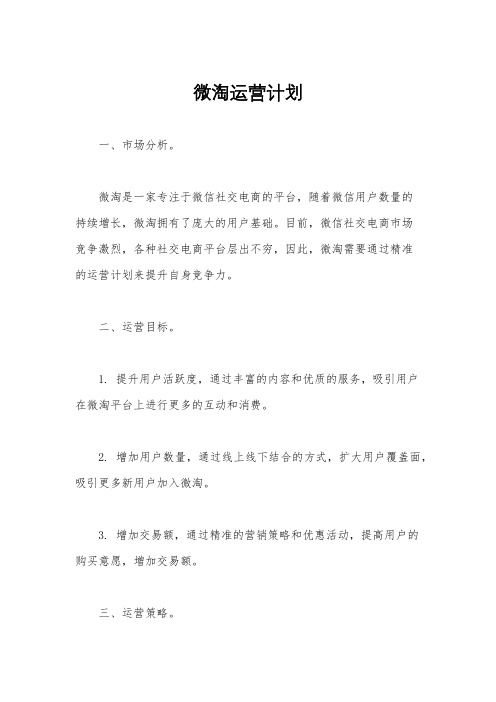 微淘运营计划

一、市场分析。

微淘是一家专注于微信社交电商的平台，随着微信用户数量的持续增长，微淘拥有了庞大的用户基础。目前，微信社交电商市场竞争激烈，各种社交电商平台层出不穷，因此，微淘需要通过精准的运营计划来提升自身竞争力。

二、运营目标。

1. 提升用户活跃度，通过丰富的内容和优质的服务，吸引用户在微淘平台上进行更多的互动和消费。

2. 增加用户数量，通过线上线下结合的方式，扩大用户覆盖面，吸引更多新用户加入微淘。

3. 增加交易额，通过精准的营销策略和优惠活动，提高用户的购买意愿，增加交易额。

三、运营策略。